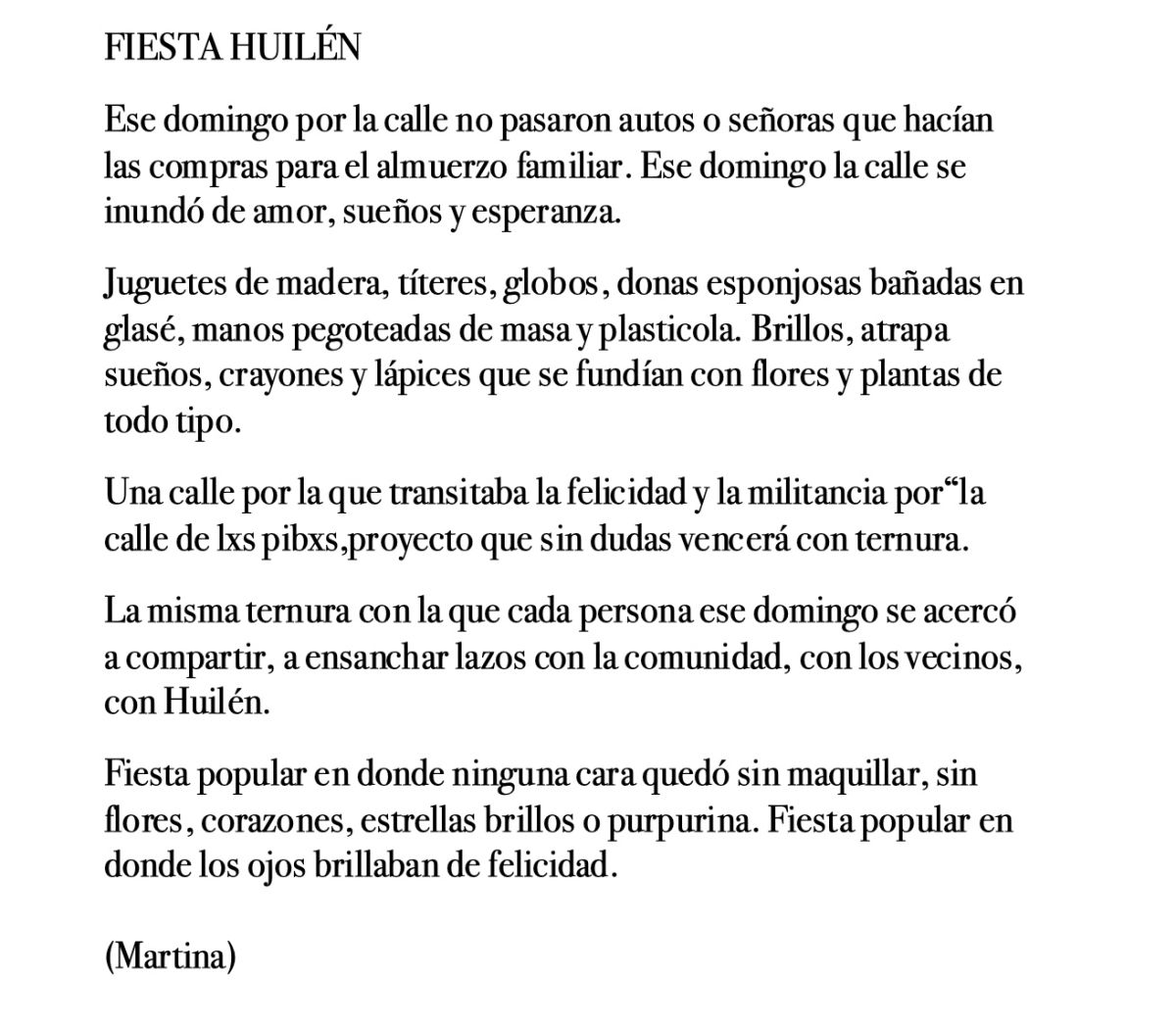 FIESTA HUILÉN

Ese domingo por la calle no pasaron autos o señoras que hacían las compras para el almuerzo familiar. Ese domingo la calle se inundó de amor, sueños y esperanza.

Juguetes de madera, títeres, globos, donas esponjosas bañadas en glasé, manos pegoteadas de masa y plasticola. Brillos, atrapa sueños, crayones y lápices que se fundían con flores y plantas de todo tipo.

Una calle por la que transitaba la felicidad y la militancia por“la calle de lxs pibxs,proyecto que sin dudas vencerá con ternura.

La misma ternura con la que cada persona ese domingo se acercó a compartir, a ensanchar lazos con la comunidad, con los vecinos, con Huilén.

Fiesta popular en donde ninguna cara quedó sin maquillar, sin flores, corazones, estrellas brillos o purpurina. Fiesta popular en donde los ojos brillaban de felicidad.

(Martina)